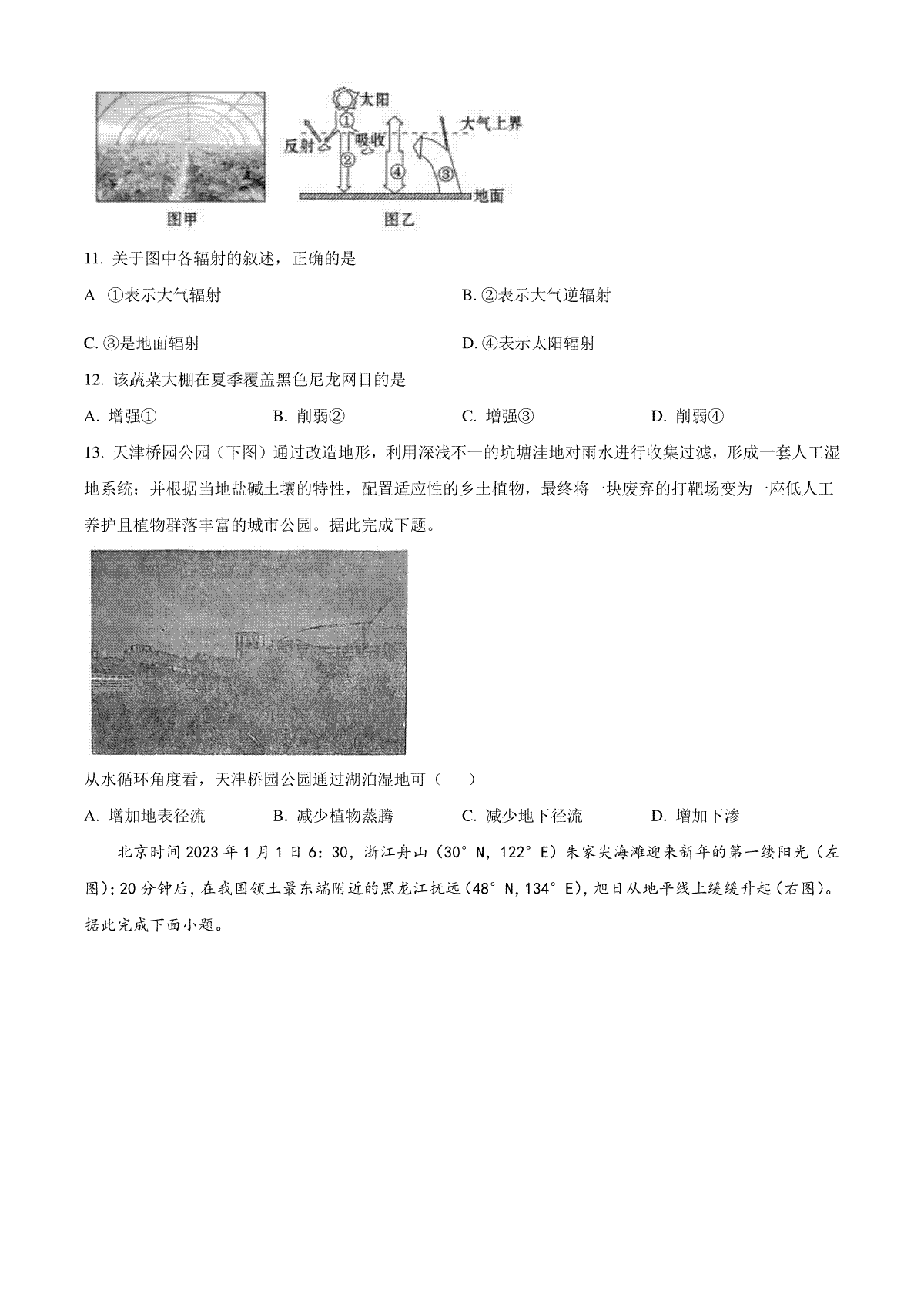 太阳
①
反射
吸收
②
④
③
大气上界
地面
图甲
图乙

11. 关于图中各辐射的叙述，正确的是

A ①表示大气辐射

B. ②表示大气逆辐射

C. ③是地面辐射

D. ④表示太阳辐射

12. 该蔬菜大棚在夏季覆盖黑色尼龙网目的是

A. 增强①

B. 削弱②

C. 增强③

D. 削弱④

13. 天津桥园公园（下图）通过改造地形，利用深浅不一的坑塘洼地对雨水进行收集过滤，形成一套人工湿地系统；并根据当地盐碱土壤的特性，配置适应性的乡土植物，最终将一块废弃的打靶场变为一座低人工养护且植物群落丰富的城市公园。据此完成下题。

从水循环角度看，天津桥园公园通过湖泊湿地可（　　）

A. 增加地表径流

B. 减少植物蒸腾

C. 减少地下径流

D. 增加下渗

北京时间2023年1月1日6：30，浙江舟山（30°N，122°E）朱家尖海滩迎来新年的第一缕阳光（左图）；20分钟后，在我国领土最东端附近的黑龙江抚远（48°N，134°E），旭日从地平线上缓缓升起（右图）。据此完成下面小题。